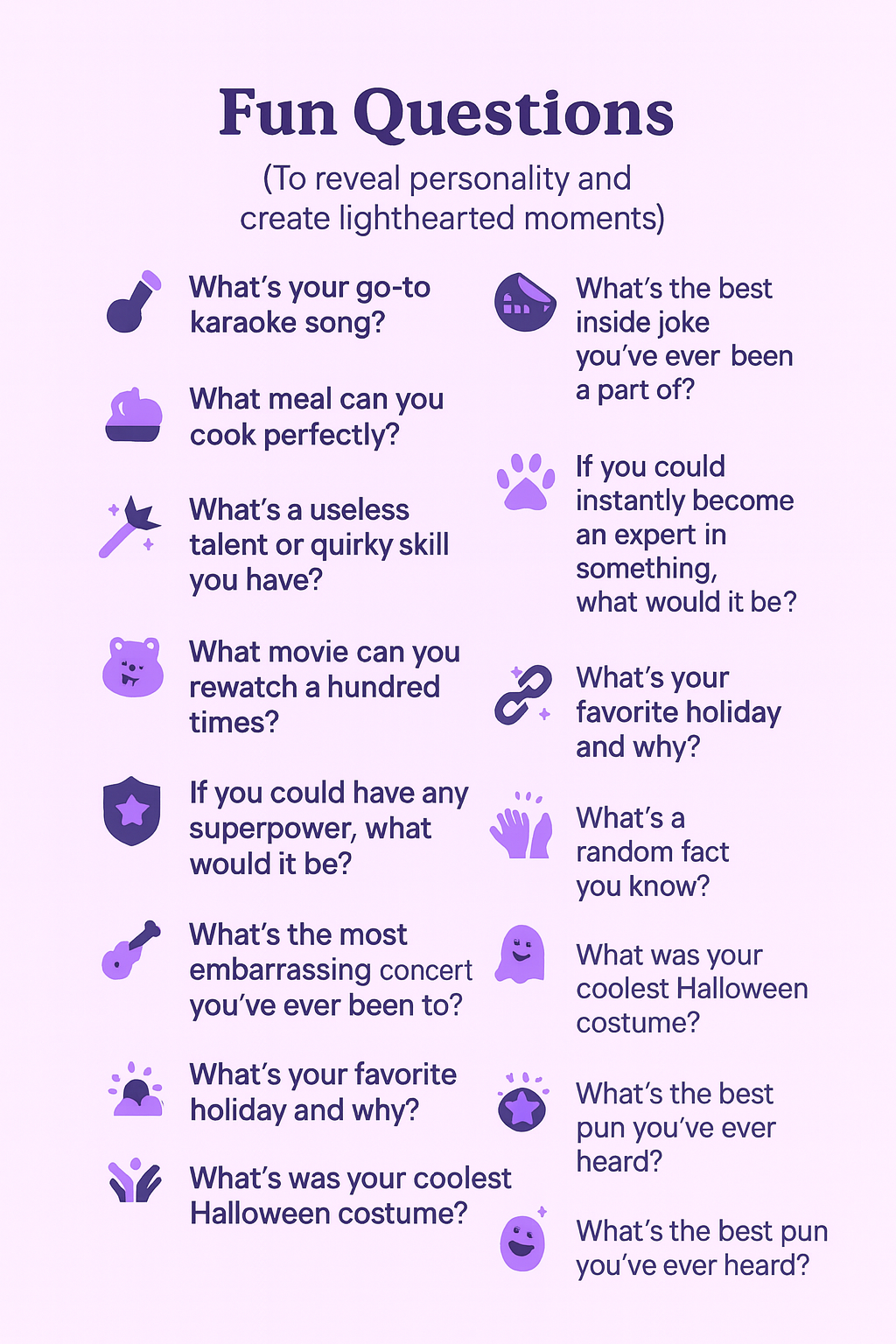 Fun Questions

(To reveal personality and create lighthearted moments)

What's your go-to karaoke song?

What meal can you cook perfectly?

What's a useless talent or quirky skill you have?

What movie can you rewatch a hundred times?

If you could have any superpower, what would it be?

What's the most embarrassing concert you've ever been to?

What's your favorite holiday and why?

What's was your coolest Halloween costume?

What's the best inside joke you've ever been a part of?

If you could instantly become an expert in something, what would it be?

What's your favorite holiday and why?

What's a random fact you know?

What was your coolest Halloween costume?

What's the best pun you've ever heard?

What's the best pun you've ever heard?